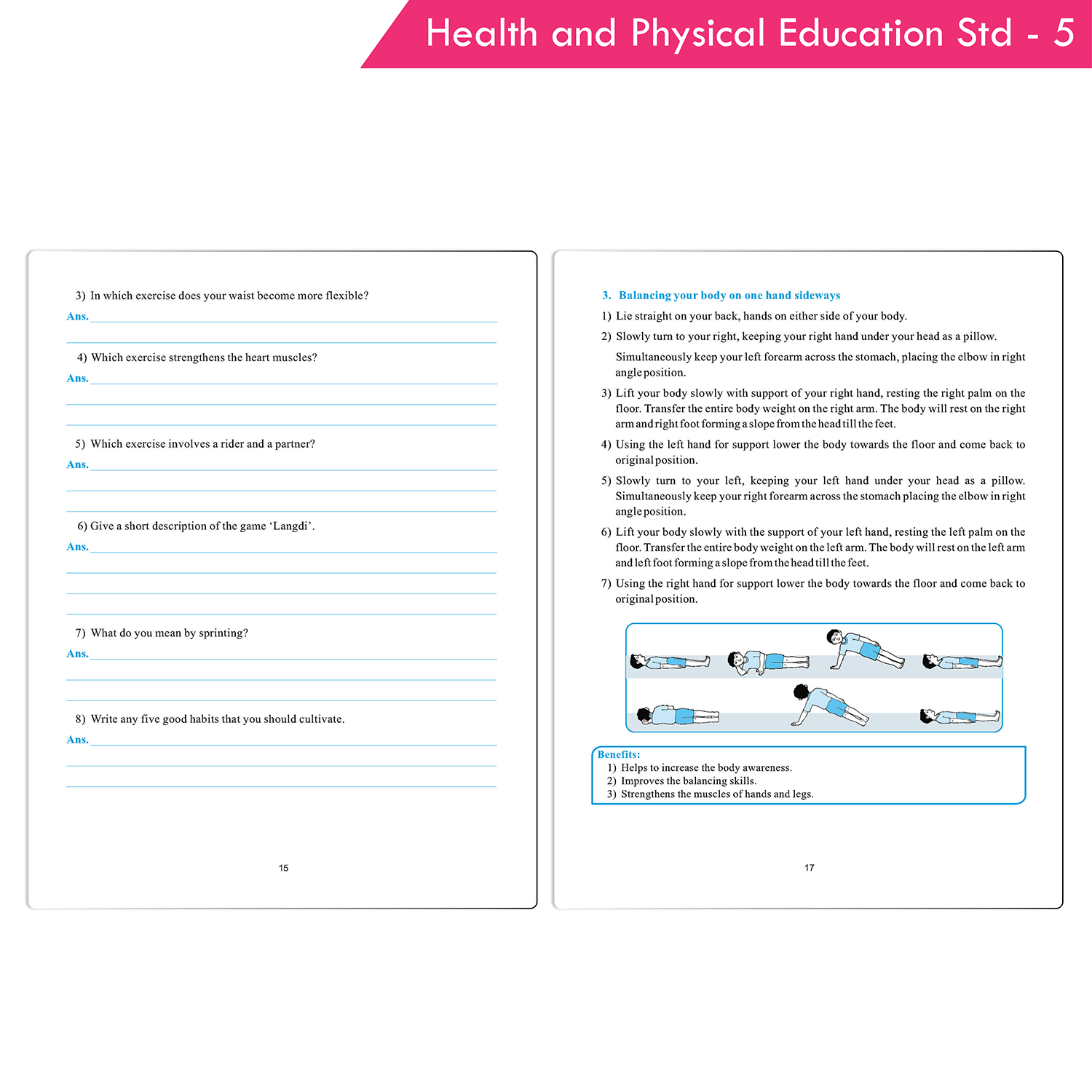 Health and Physical Education Std - 5

3) In which exercise does your waist become more flexible?

Ans.

4) Which exercise strengthens the heart muscles?

Ans.

5) Which exercise involves a rider and a partner?

Ans.

6) Give a short description of the game 'Langdi'.

Ans.

7) What do you mean by sprinting?

Ans.

8) Write any five good habits that you should cultivate.

Ans.

15

3. Balancing your body on one hand sideways

1) Lie straight on your back, hands on either side of your body.

2) Slowly turn to your right, keeping your right hand under your head as a pillow. Simultaneously keep your left forearm across the stomach, placing the elbow in right angle position.

3) Lift your body slowly with support of your right hand, resting the right palm on the floor. Transfer the entire body weight on the right arm. The body will rest on the right arm and right foot forming a slope from the head till the feet.

4) Using the left hand for support lower the body towards the floor and come back to original position.

5) Slowly turn to your left, keeping your left hand under your head as a pillow. Simultaneously keep your right forearm across the stomach placing the elbow in right angle position.

6) Lift your body slowly with the support of your left hand, resting the left palm on the floor. Transfer the entire body weight on the left arm. The body will rest on the left arm and left foot forming a slope from the head till the feet.

7) Using the right hand for support lower the body towards the floor and come back to original position.

Benefits:
1) Helps to increase the body awareness.
2) Improves the balancing skills.
3) Strengthens the muscles of hands and legs.

17